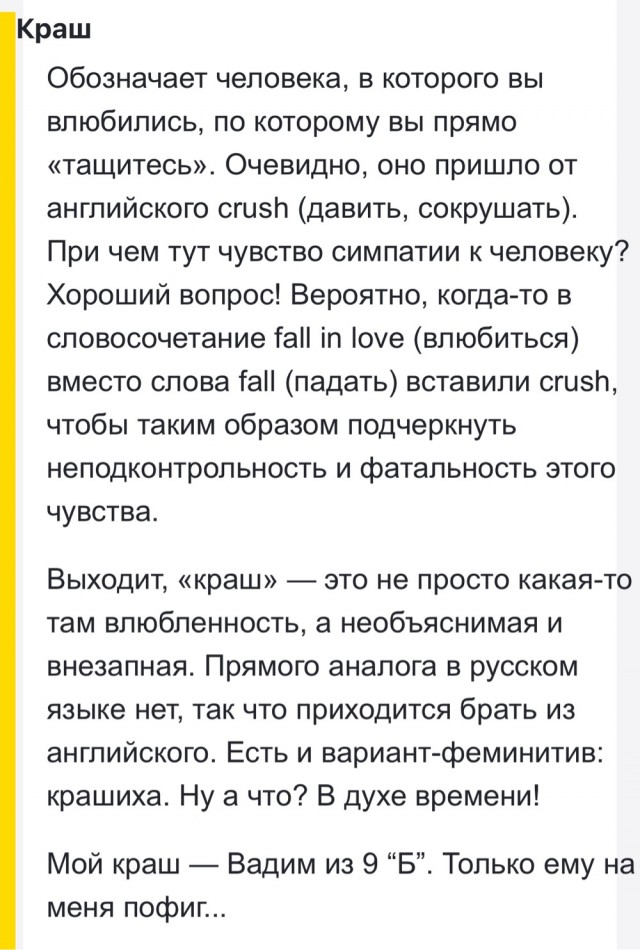 Краш

Обозначает человека, в которого вы влюбились, по которому вы прямо «тащитесь». Очевидно, оно пришло от английского crush (давить, сокрушать). При чем тут чувство симпатии к человеку? Хороший вопрос! Вероятно, когда-то в словосочетание fall in love (влюбиться) вместо слова fall (падать) вставили crush, чтобы таким образом подчеркнуть неподконтрольность и фатальность этого чувства.

Выходит, «краш» — это не просто какая-то там влюбленность, а необъяснимая и внезапная. Прямого аналога в русском языке нет, так что приходится брать из английского. Есть и вариант-феминитив: крашиха. Ну а что? В духе времени!

Мой краш — Вадим из 9 “Б”. Только ему на меня пофиг...